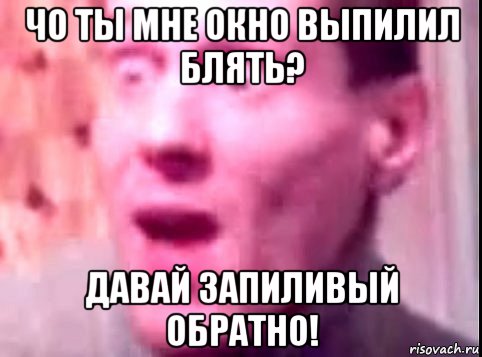 ЧО ТЫ МНЕ ОКНО ВЫПИЛИЛ БЛЯТЬ?

ДАВАЙ ЗАПИЛИВЫЙ ОБРАТНО!

risovach.ru